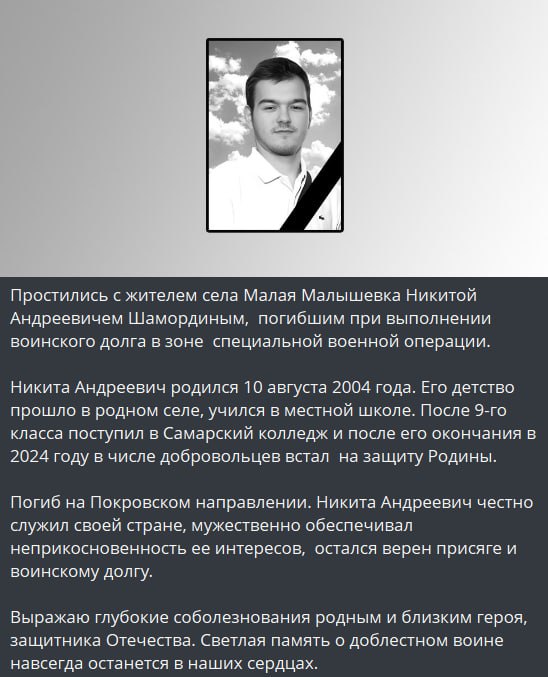 Простились с жителем села Малая Малышевка Никитой Андреевичем Шамординым, погибшим при выполнении воинского долга в зоне специальной военной операции.

Никита Андреевич родился 10 августа 2004 года. Его детство прошло в родном селе, учился в местной школе. После 9-го класса поступил в Самарский колледж и после его окончания в 2024 году в числе добровольцев встал на защиту Родины.

Погиб на Покровском направлении. Никита Андреевич честно служил своей стране, мужественно обеспечивал неприкосновенность ее интересов, остался верен присяге и воинскому долгу.

Выражаю глубокие соболезнования родным и близким героя, защитника Отечества. Светлая память о доблестном воине навсегда останется в наших сердцах.